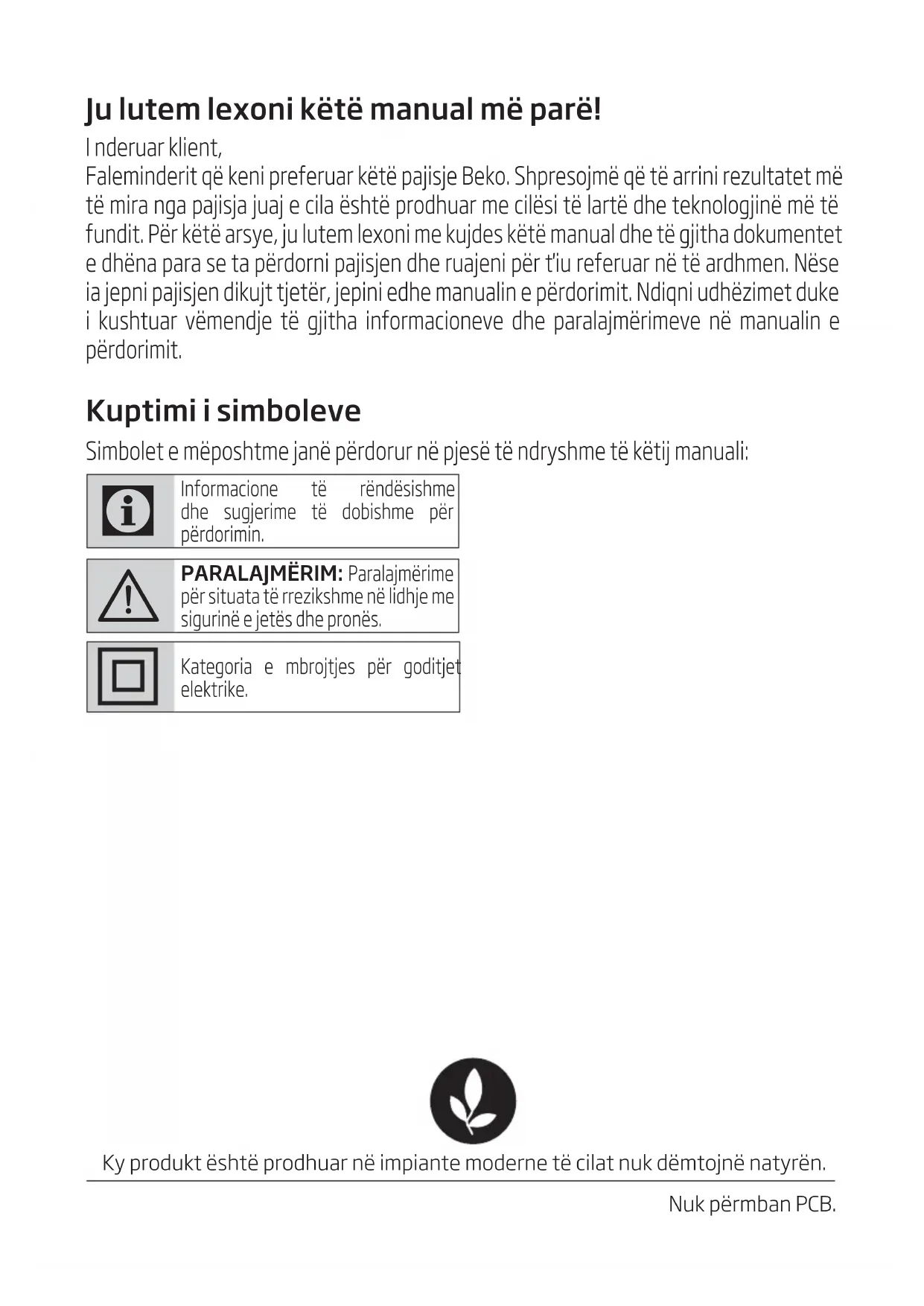 Ju lutem lexoni këtë manual më parë!

I nderuar klient,
Faleminderit që keni preferuar këtë pajisje Beko. Shpresojmë që të arrini rezultatet më të mira nga pajisja juaj e cila është prodhuar me cilësi të lartë dhe teknologjinë më të fundit. Për këtë arsye, ju lutem lexoni me kujdes këtë manual dhe të gjitha dokumentet e dhëna para se ta përdorni pajisjen dhe ruajeni për t'iu referuar në të ardhmen. Nëse ia jepni pajisjen dikujt tjetër, jepini edhe manualin e përdorimit. Ndiqni udhëzimet duke i kushtuar vëmendje të gjitha informacioneve dhe paralajmërimeve në manualin e përdorimit.

Kuptimi i simboleve

Simbolet e mëposhtme janë përdorur në pjesë të ndryshme të këtij manuali:

Informacione të rëndësishme dhe sugjerime të dobishme për përdorimin.

PARALAJMËRIM: Paralajmërime për situata të rrezikshme në lidhje me sigurinë e jetës dhe pronës.

Kategoria e mbrojtjes për goditjet elektrike.

Ky produkt është prodhuar në impiante moderne të cilat nuk dëmtojnë natyrën.

Nuk përmban PCB.